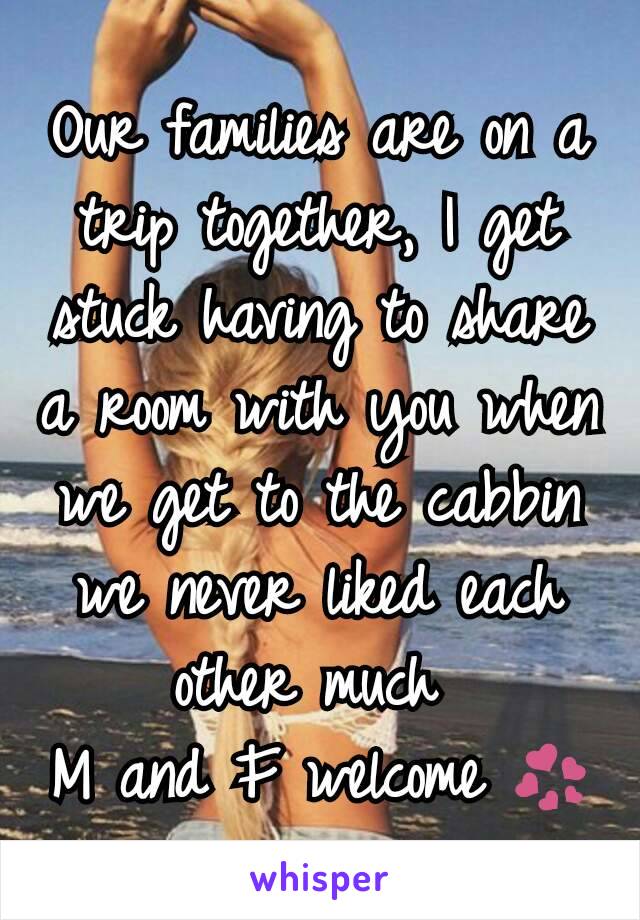 Our families are on a trip together, I get stuck having to share a room with you when we get to the cabbin we never liked each other much
M and F welcome 💞

whisper